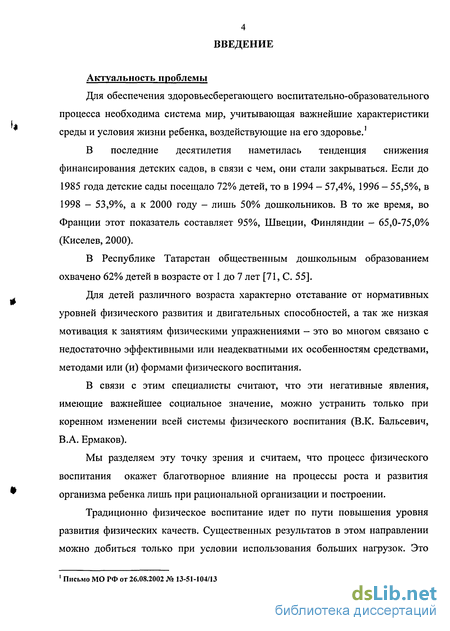 4

ВВЕДЕНИЕ

Актуальность проблемы

Для обеспечения здоровьесберегающего воспитательно-образовательного процесса необходима система мир, учитывающая важнейшие характеристики среды и условия жизни ребенка, воздействующие на его здоровье.$^1$

В последние десятилетия наметилась тенденция снижения финансирования детских садов, в связи с чем, они стали закрываться. Если до 1985 года детские сады посещало 72% детей, то в 1994 – 57,4%, 1996 – 55,5%, в 1998 – 53,9%, а к 2000 году – лишь 50% дошкольников. В то же время, во Франции этот показатель составляет 95%, Швеции, Финляндии – 65,0-75,0% (Киселев, 2000).

В Республике Татарстан общественным дошкольным образованием охвачено 62% детей в возрасте от 1 до 7 лет [71, С. 55].

Для детей различного возраста характерно отставание от нормативных уровней физического развития и двигательных способностей, а так же низкая мотивация к занятиям физическими упражнениями – это во многом связано с недостаточно эффективными или неадекватными их особенностям средствами, методами или (и) формами физического воспитания.

В связи с этим специалисты считают, что эти негативные явления, имеющие важнейшее социальное значение, можно устранить только при коренном изменении всей системы физического воспитания (В.К. Бальсевич, В.А. Ермаков).

Мы разделяем эту точку зрения и считаем, что процесс физического воспитания окажет благотворное влияние на процессы роста и развития организма ребенка лишь при рациональной организации и построении.

Традиционно физическое воспитание идет по пути повышения уровня развития физических качеств. Существенных результатов в этом направлении можно добиться только при условии использования больших нагрузок. Это

$^1$ Письмо МО РФ от 26.08.2002 № 13-51-104/13

dsLib.net
библиотека диссертаций